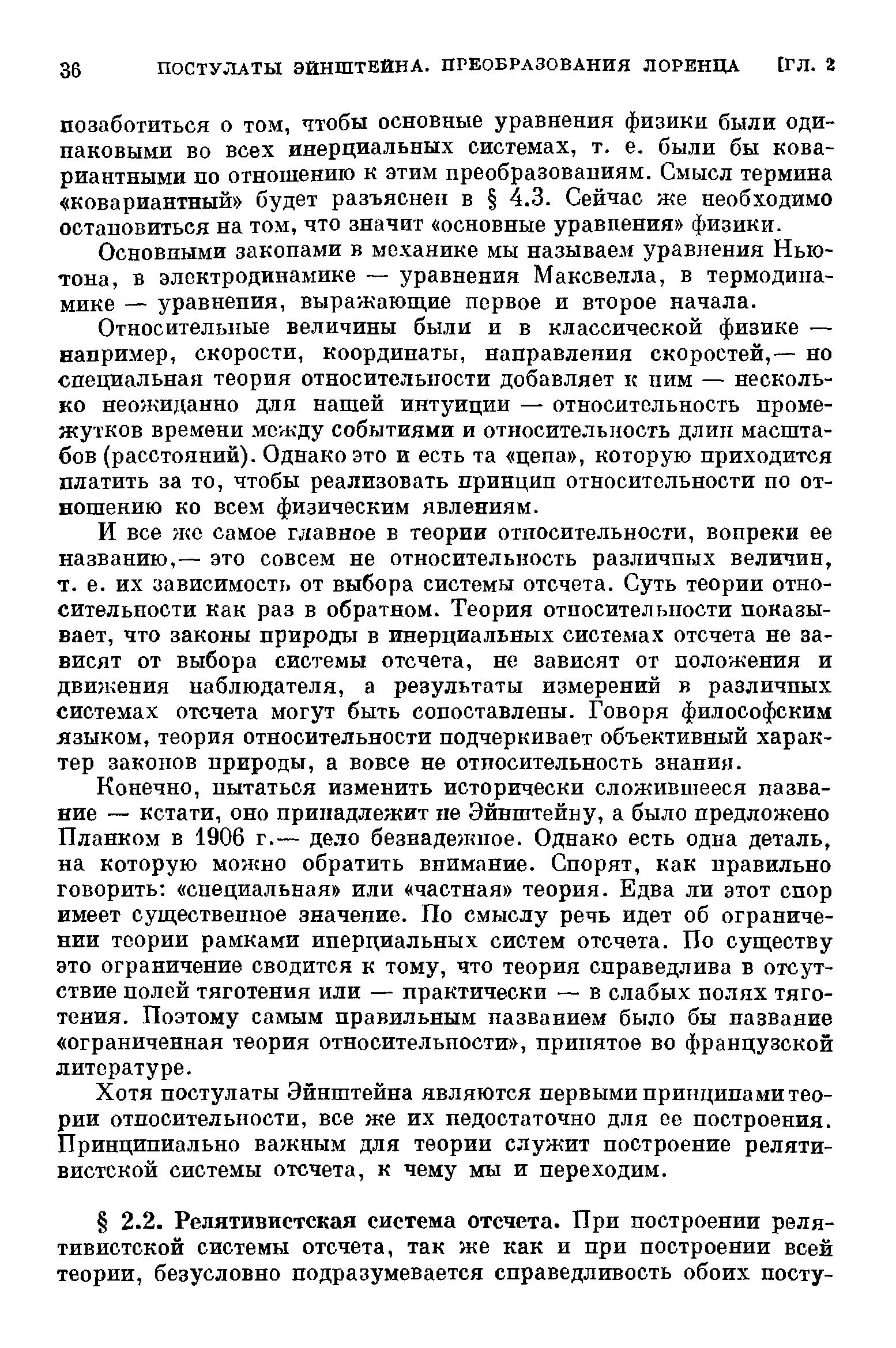 36 ПОСТУЛАТЫ ЭЙНШТЕЙНА. ПРЕОБРАЗОВАНИЯ ЛОРЕНЦА [ГЛ. 2

позаботиться о том, чтобы основные уравнения физики были одинаковыми во всех инерциальных системах, т. е. были бы ковариантными по отношению к этим преобразованиям. Смысл термина «ковариантный» будет разъяснен в § 4.3. Сейчас же необходимо остановиться на том, что значит «основные уравнения» физики.

Основными законами в механике мы называем уравнения Ньютона, в электродинамике — уравнения Максвелла, в термодинамике — уравнения, выражающие первое и второе начала.

Относительные величины были и в классической физике — например, скорости, координаты, направления скоростей,— но специальная теория относительности добавляет к ним — несколько неожиданно для нашей интуиции — относительность промежутков времени между событиями и относительность длин масштабов (расстояний). Однако это и есть та «цена», которую приходится платить за то, чтобы реализовать принцип относительности по отношению ко всем физическим явлениям.

И все же самое главное в теории относительности, вопреки ее названию,— это совсем не относительность различных величин, т. е. их зависимость от выбора системы отсчета. Суть теории относительности как раз в обратном. Теория относительности показывает, что законы природы в инерциальных системах отсчета не зависят от выбора системы отсчета, не зависят от положения и движения наблюдателя, а результаты измерений в различных системах отсчета могут быть сопоставлены. Говоря философским языком, теория относительности подчеркивает объективный характер законов природы, а вовсе не относительность знания.

Конечно, пытаться изменить исторически сложившееся название — кстати, оно принадлежит не Эйнштейну, а было предложено Планком в 1906 г.— дело безнадежное. Однако есть одна деталь, на которую можно обратить внимание. Спорят, как правильно говорить: «специальная» или «частная» теория. Едва ли этот спор имеет существенное значение. По смыслу речь идет об ограничении теории рамками инерциальных систем отсчета. По существу это ограничение сводится к тому, что теория справедлива в отсутствие полей тяготения или — практически — в слабых полях тяготения. Поэтому самым правильным названием было бы название «ограниченная теория относительности», принятое во французской литературе.

Хотя постулаты Эйнштейна являются первыми принципами теории относительности, все же их недостаточно для ее построения. Принципиально важным для теории служит построение релятивистской системы отсчета, к чему мы и переходим.

§ 2.2. Релятивистская система отсчета. При построении релятивистской системы отсчета, так же как и при построении всей теории, безусловно подразумевается справедливость обоих посту-